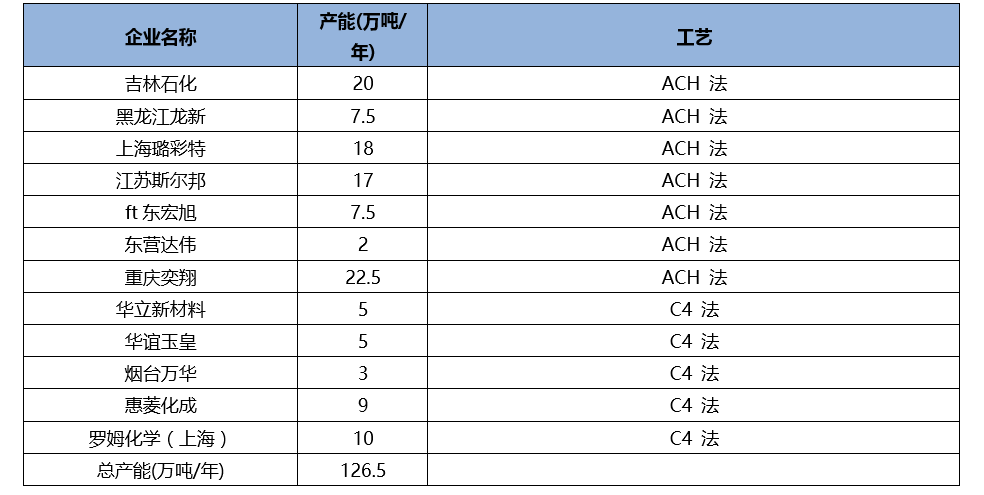 | 企业名称 | 产能(万吨/年) | 工艺 |
|---|---|---|
| 吉林石化 | 20 | ACH 法 |
| 黑龙江龙新 | 7.5 | ACH 法 |
| 上海璐彩特 | 18 | ACH 法 |
| 江苏斯尔邦 | 17 | ACH 法 |
| ft 东宏旭 | 7.5 | ACH 法 |
| 东营达伟 | 2 | ACH 法 |
| 重庆奕翔 | 22.5 | ACH 法 |
| 华立新材料 | 5 | C4 法 |
| 华谊玉皇 | 5 | C4 法 |
| 烟台万华 | 3 | C4 法 |
| 惠菱化成 | 9 | C4 法 |
| 罗姆化学（上海） | 10 | C4 法 |
| 总产能(万吨/年) | 126.5 | |